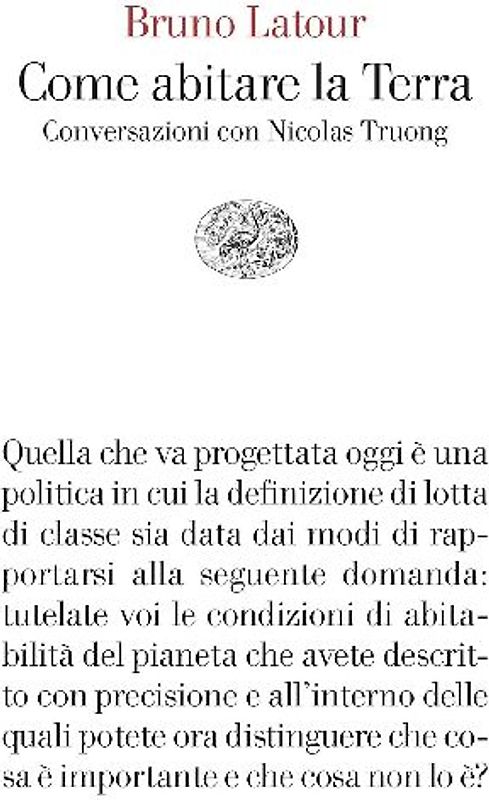 Bruno Latour

Come abitare la Terra

Conversazioni con Nicolas Truong

Quella che va progettata oggi è una politica in cui la definizione di lotta di classe sia data dai modi di rapportarsi alla seguente domanda: tutelate voi le condizioni di abitabilità del pianeta che avete descritto con precisione e all'interno delle quali potete ora distinguere che cosa è importante e che cosa non lo è?